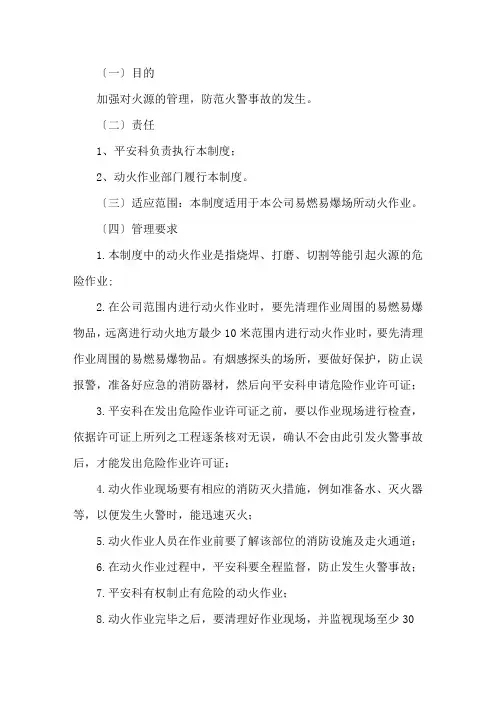 〔一〕目的

加强对火源的管理，防范火警事故的发生。

〔二〕责任

1、平安科负责执行本制度；

2、动火作业部门履行本制度。

〔三〕适应范围：本制度适用于本公司易燃易爆场所动火作业。

〔四〕管理要求

1.本制度中的动火作业是指烧焊、打磨、切割等能引起火源的危险作业；

2.在公司范围内进行动火作业时，要先清理作业周围的易燃易爆物品，远离进行动火地方最少10米范围内进行动火作业时，要先清理作业周围的易燃易爆物品。有烟感探头的场所，要做好保护，防止误报警，准备好应急的消防器材，然后向平安科申请危险作业许可证；

3.平安科在发出危险作业许可证之前，要以作业现场进行检查，依据许可证上所列之工程逐条核对无误，确认不会由此引发火警事故后，才能发出危险作业许可证；

4.动火作业现场要有相应的消防灭火措施，例如准备水、灭火器等，以便发生火警时，能迅速灭火；

5.动火作业人员在作业前要了解该部位的消防设施及走火通道；

6.在动火作业过程中，平安科要全程监督，防止发生火警事故；

7.平安科有权制止有危险的动火作业；

8.动火作业完毕之后，要清理好作业现场，并监视现场至少30